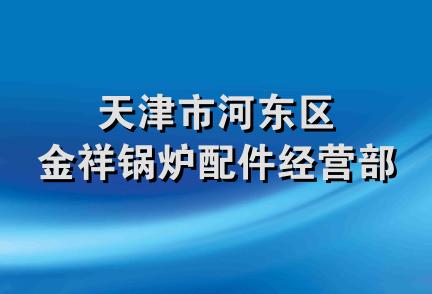 天津市河东区
金祥锅炉配件经营部